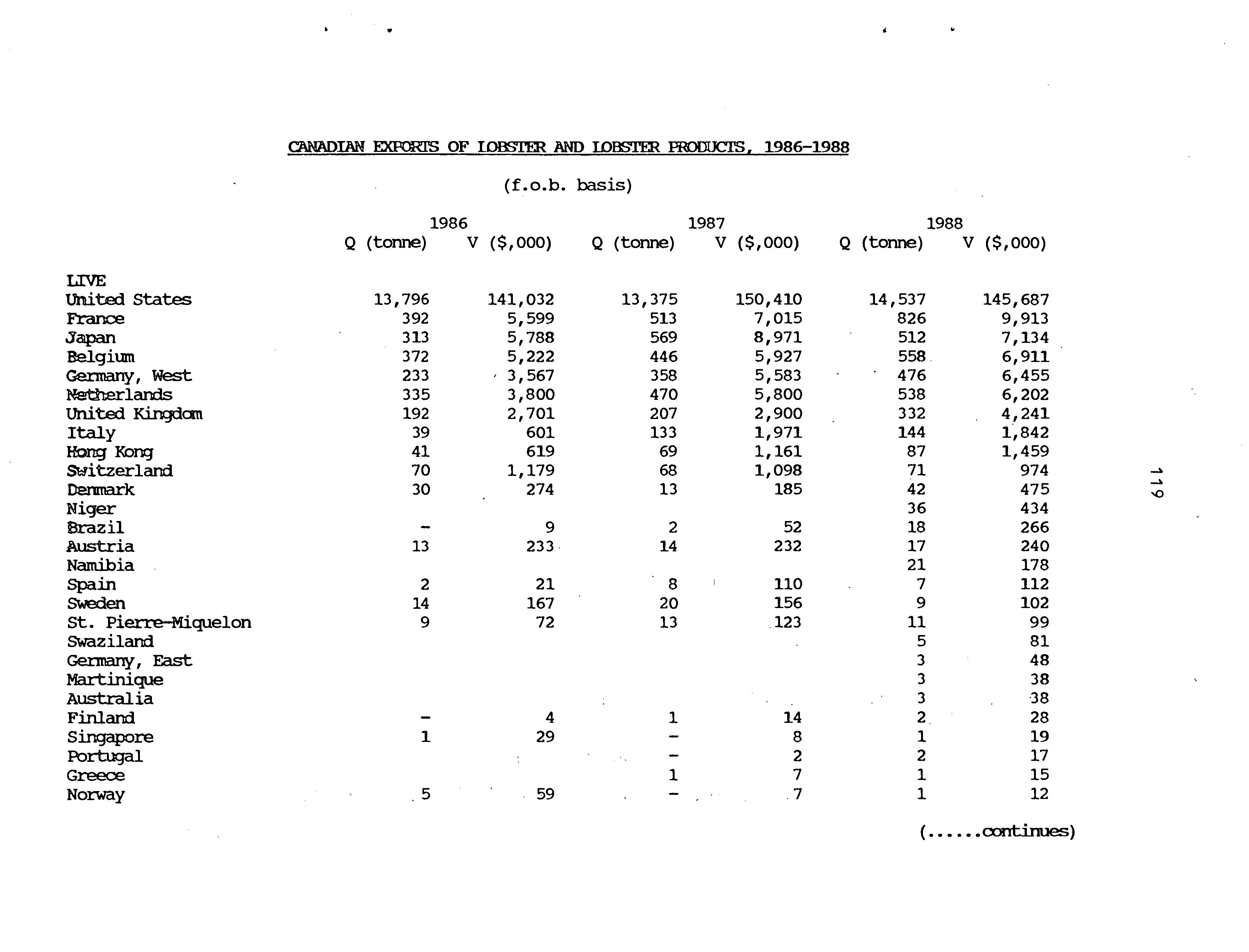 CANADIAN EXPORTS OF LOBSTER AND LOBSTER PRODUCTS, 1986-1988

(f.o.b. basis)

| | 1986 Q (tonne) | 1986 V ($,000) | 1987 Q (tonne) | 1987 V ($,000) | 1988 Q (tonne) | 1988 V ($,000) |
|---|---|---|---|---|---|---|
| LIVE | | | | | | |
| United States | 13,796 | 141,032 | 13,375 | 150,410 | 14,537 | 145,687 |
| France | 392 | 5,599 | 513 | 7,015 | 826 | 9,913 |
| Japan | 313 | 5,788 | 569 | 8,971 | 512 | 7,134 |
| Belgium | 372 | 5,222 | 446 | 5,927 | 558 | 6,911 |
| Germany, West | 233 | 3,567 | 358 | 5,583 | 476 | 6,455 |
| Netherlands | 335 | 3,800 | 470 | 5,800 | 538 | 6,202 |
| United Kingdom | 192 | 2,701 | 207 | 2,900 | 332 | 4,241 |
| Italy | 39 | 601 | 133 | 1,971 | 144 | 1,842 |
| Hong Kong | 41 | 619 | 69 | 1,161 | 87 | 1,459 |
| Switzerland | 70 | 1,179 | 68 | 1,098 | 71 | 974 |
| Denmark | 30 | 274 | 13 | 185 | 42 | 475 |
| Niger | | | | | 36 | 434 |
| Brazil | - | 9 | 2 | 52 | 18 | 266 |
| Austria | 13 | 233 | 14 | 232 | 17 | 240 |
| Namibia | | | | | 21 | 178 |
| Spain | 2 | 21 | 8 | 110 | 7 | 112 |
| Sweden | 14 | 167 | 20 | 156 | 9 | 102 |
| St. Pierre-Miquelon | 9 | 72 | 13 | 123 | 11 | 99 |
| Swaziland | | | | | 5 | 81 |
| Germany, East | | | | | 3 | 48 |
| Martinique | | | | | 3 | 38 |
| Australia | | | | | 3 | 38 |
| Finland | - | 4 | 1 | 14 | 2 | 28 |
| Singapore | 1 | 29 | - | 8 | 1 | 19 |
| Portugal | | | - | 2 | 2 | 17 |
| Greece | | | 1 | 7 | 1 | 15 |
| Norway | 5 | 59 | - | 7 | 1 | 12 |

(......continues)

119